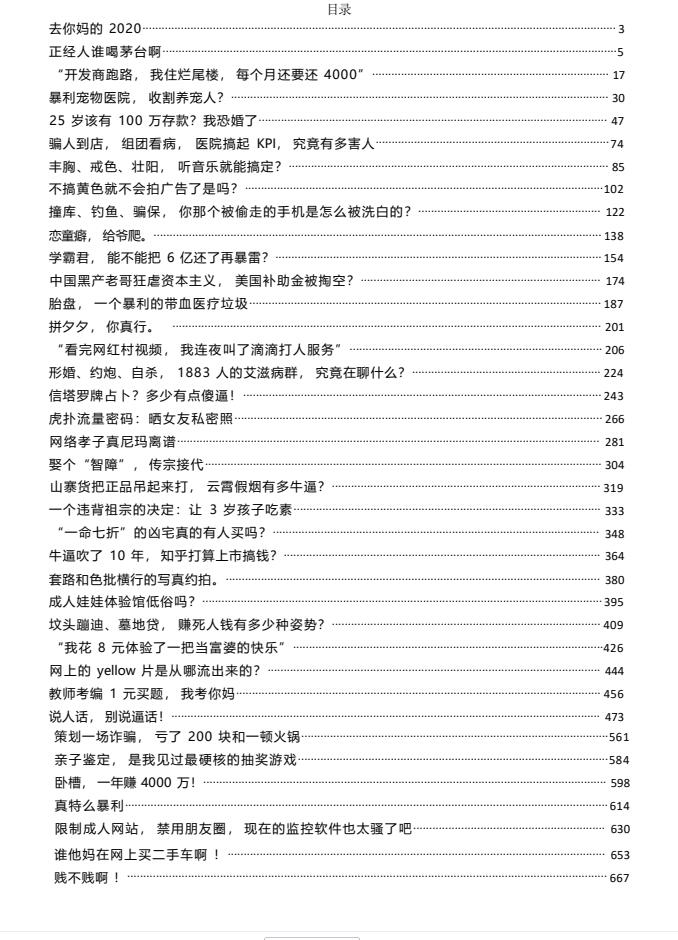 目录

去你妈的2020 3
正经人谁喝茅台啊 5
“开发商跑路，我住烂尾楼，每个月还要还4000” 17
暴利宠物医院，收割养宠人？ 30
25岁该有100万存款？我恐婚了 47
骗人到店，组团看病，医院搞起KPI，究竟有多害人 74
丰胸、戒色、壮阳，听音乐就能搞定？ 85
不搞黄色就不会拍广告了是吗？ 102
撞库、钓鱼、骗保，你那个被偷走的手机是怎么被洗白的？ 122
恋童癖，给爷爬。 138
学霸君，能不能把6亿还了再暴雷？ 154
中国黑产老哥狂虐资本主义，美国补助金被掏空？ 174
胎盘，一个暴利的带血医疗垃圾 187
拼夕夕，你真行。 201
“看完网红村视频，我连夜叫了滴滴打人服务” 206
形婚、约炮、自杀，1883人的艾滋病群，究竟在聊什么？ 224
信塔罗牌占卜？多少有点傻逼！ 243
虎扑流量密码：晒女友私密照 266
网络孝子真尼玛离谱 281
娶个“智障”，传宗接代 304
山寨货把正品吊起来打，云霄假烟有多牛逼？ 319
一个违背祖宗的决定：让3岁孩子吃素 333
“一命七折”的凶宅真的有人买吗？ 348
牛逼吹了10年，知乎打算上市搞钱？ 364
套路和色批横行的写真约拍。 380
成人娃娃体验馆低俗吗？ 395
坟头蹦迪、墓地贷，赚死人钱有多少种姿势？ 409
“我花8元体验了一把当富婆的快乐” 426
网上的yellow片是从哪流出来的？ 444
教师考编1元买题，我考你妈 456
说人话，别说逼话！ 473
策划一场诈骗，亏了200块和一顿火锅 561
亲子鉴定，是我见过最硬核的抽奖游戏 584
卧槽，一年赚4000万！ 598
真特么暴利 614
限制成人网站，禁用朋友圈，现在的监控软件也太骚了吧 630
谁他妈在网上买二手车啊！ 653
贱不贱啊！ 667